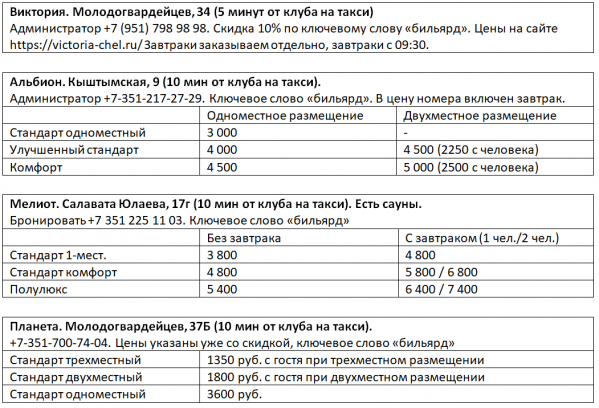 **Виктория. Молодогвардейцев, 34 (5 минут от клуба на такси)**
Администратор +7 (951) 798 98 98. Скидка 10% по ключевому слову «бильярд». Цены на сайте https://victoria-chel.ru/ Завтраки заказываем отдельно, завтраки с 09:30.

**Альбион. Кыштымская, 9 (10 мин от клуба на такси).**
Администратор +7-351-217-27-29. Ключевое слово «бильярд». В цену номера включен завтрак.

| | Одноместное размещение | Двухместное размещение |
|---|---|---|
| Стандарт одноместный | 3 000 | - |
| Улучшенный стандарт | 4 000 | 4 500 (2250 с человека) |
| Комфорт | 4 500 | 5 000 (2500 с человека) |

**Мелиот. Салавата Юлаева, 17г (10 мин от клуба на такси). Есть сауны.**
Бронировать +7 351 225 11 03. Ключевое слово «бильярд»

| | Без завтрака | С завтраком (1 чел./2 чел.) |
|---|---|---|
| Стандарт 1-мест. | 3 800 | 4 800 |
| Стандарт комфорт | 4 800 | 5 800 / 6 800 |
| Полулюкс | 5 400 | 6 400 / 7 400 |

**Планета. Молодогвардейцев, 37Б (10 мин от клуба на такси).**
+7-351-700-74-04. Цены указаны уже со скидкой, ключевое слово «бильярд»

| | |
|---|---|
| Стандарт трехместный | 1350 руб. с гостя при трехместном размещении |
| Стандарт двухместный | 1800 руб. с гостя при двухместном размещении |
| Стандарт одноместный | 3600 руб. |